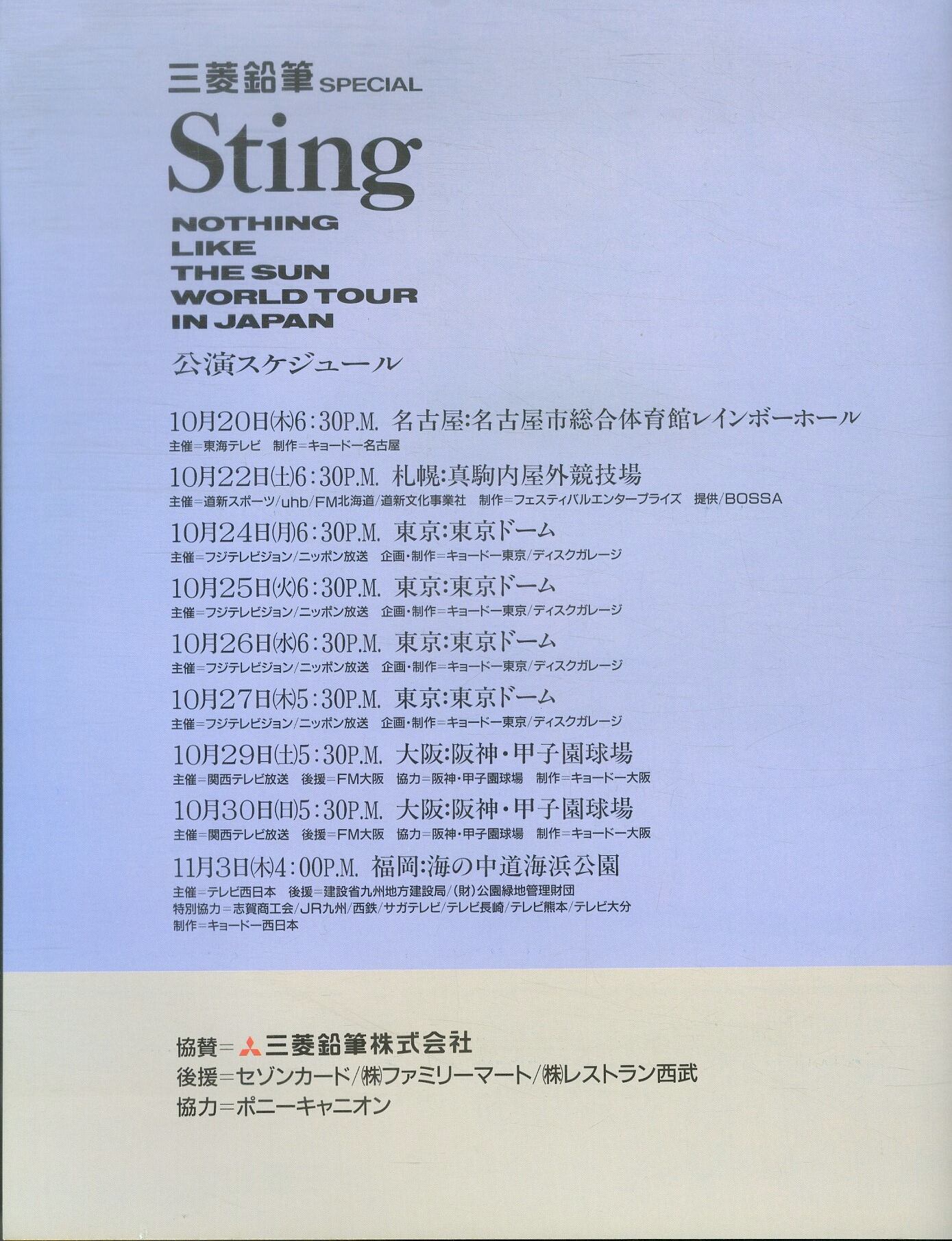 三菱鉛筆 SPECIAL

Sting

NOTHING LIKE THE SUN WORLD TOUR IN JAPAN

公演スケジュール

10月20日㈭6:30P.M. 名古屋:名古屋市総合体育館レインボーホール
主催=東海テレビ 制作=キョードー名古屋

10月22日㈯6:30P.M. 札幌:真駒内屋外競技場
主催=道新スポーツ/uhb/FM北海道/道新文化事業社 制作=フェスティバルエンタープライズ 提供/BOSSA

10月24日㈪6:30P.M. 東京:東京ドーム
主催=フジテレビジョン/ニッポン放送 企画・制作=キョードー東京/ディスクガレージ

10月25日㈫6:30P.M. 東京:東京ドーム
主催=フジテレビジョン/ニッポン放送 企画・制作=キョードー東京/ディスクガレージ

10月26日㈬6:30P.M. 東京:東京ドーム
主催=フジテレビジョン/ニッポン放送 企画・制作=キョードー東京/ディスクガレージ

10月27日㈭5:30P.M. 東京:東京ドーム
主催=フジテレビジョン/ニッポン放送 企画・制作=キョードー東京/ディスクガレージ

10月29日㈯5:30P.M. 大阪:阪神・甲子園球場
主催=関西テレビ放送 後援=FM大阪 協力=阪神・甲子園球場 制作=キョードー大阪

10月30日㈰5:30P.M. 大阪:阪神・甲子園球場
主催=関西テレビ放送 後援=FM大阪 協力=阪神・甲子園球場 制作=キョードー大阪

11月3日㈭4:00P.M. 福岡:海の中道海浜公園
主催=テレビ西日本 後援=建設省九州地方建設局/(財)公園緑地管理財団
特別協力=志賀商工会/JR九州/西鉄/サガテレビ/テレビ長崎/テレビ熊本/テレビ大分
制作=キョードー西日本

協賛=三菱鉛筆株式会社
後援=セゾンカード/㈱ファミリーマート/㈱レストラン西武
協力=ポニーキャニオン